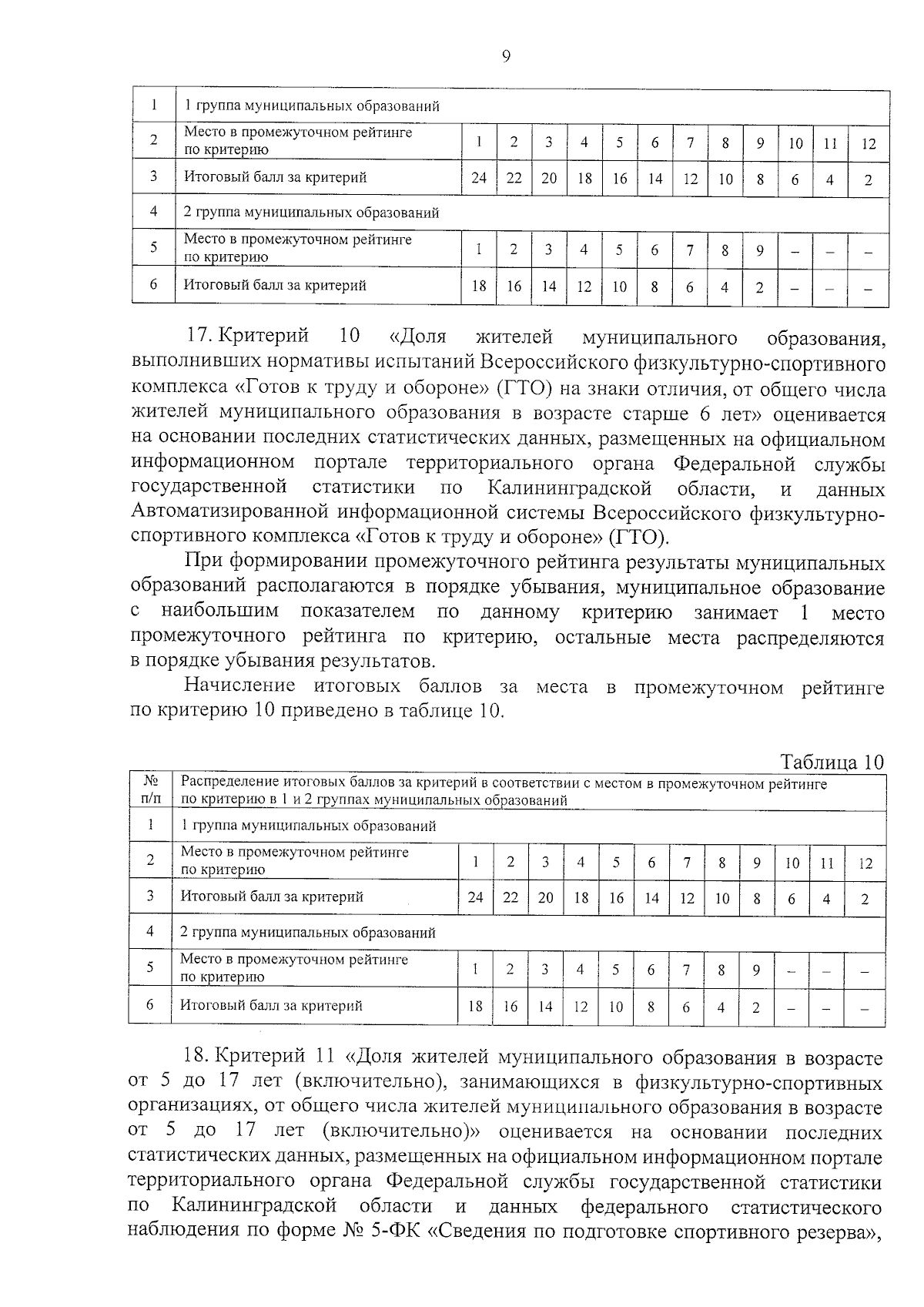 9

| 1 | 1 группа муниципальных образований | | | | | | | | | | | | |
|---|---|---|---|---|---|---|---|---|---|---|---|---|---|
| 2 | Место в промежуточном рейтинге по критерию | 1 | 2 | 3 | 4 | 5 | 6 | 7 | 8 | 9 | 10 | 11 | 12 |
| 3 | Итоговый балл за критерий | 24 | 22 | 20 | 18 | 16 | 14 | 12 | 10 | 8 | 6 | 4 | 2 |
| 4 | 2 группа муниципальных образований | | | | | | | | | | | | |
| 5 | Место в промежуточном рейтинге по критерию | 1 | 2 | 3 | 4 | 5 | 6 | 7 | 8 | 9 | – | – | – |
| 6 | Итоговый балл за критерий | 18 | 16 | 14 | 12 | 10 | 8 | 6 | 4 | 2 | – | – | – |

17. Критерий 10 «Доля жителей муниципального образования, выполнивших нормативы испытаний Всероссийского физкультурно-спортивного комплекса «Готов к труду и обороне» (ГТО) на знаки отличия, от общего числа жителей муниципального образования в возрасте старше 6 лет» оценивается на основании последних статистических данных, размещенных на официальном информационном портале территориального органа Федеральной службы государственной статистики по Калининградской области, и данных Автоматизированной информационной системы Всероссийского физкультурно-спортивного комплекса «Готов к труду и обороне» (ГТО).

При формировании промежуточного рейтинга результаты муниципальных образований располагаются в порядке убывания, муниципальное образование с наибольшим показателем по данному критерию занимает 1 место промежуточного рейтинга по критерию, остальные места распределяются в порядке убывания результатов.

Начисление итоговых баллов за места в промежуточном рейтинге по критерию 10 приведено в таблице 10.

Таблица 10

| № п/п | Распределение итоговых баллов за критерий в соответствии с местом в промежуточном рейтинге по критерию в 1 и 2 группах муниципальных образований | | | | | | | | | | | | |
|---|---|---|---|---|---|---|---|---|---|---|---|---|---|
| 1 | 1 группа муниципальных образований | | | | | | | | | | | | |
| 2 | Место в промежуточном рейтинге по критерию | 1 | 2 | 3 | 4 | 5 | 6 | 7 | 8 | 9 | 10 | 11 | 12 |
| 3 | Итоговый балл за критерий | 24 | 22 | 20 | 18 | 16 | 14 | 12 | 10 | 8 | 6 | 4 | 2 |
| 4 | 2 группа муниципальных образований | | | | | | | | | | | | |
| 5 | Место в промежуточном рейтинге по критерию | 1 | 2 | 3 | 4 | 5 | 6 | 7 | 8 | 9 | – | – | – |
| 6 | Итоговый балл за критерий | 18 | 16 | 14 | 12 | 10 | 8 | 6 | 4 | 2 | – | – | – |

18. Критерий 11 «Доля жителей муниципального образования в возрасте от 5 до 17 лет (включительно), занимающихся в физкультурно-спортивных организациях, от общего числа жителей муниципального образования в возрасте от 5 до 17 лет (включительно)» оценивается на основании последних статистических данных, размещенных на официальном информационном портале территориального органа Федеральной службы государственной статистики по Калининградской области и данных федерального статистического наблюдения по форме № 5-ФК «Сведения по подготовке спортивного резерва»,